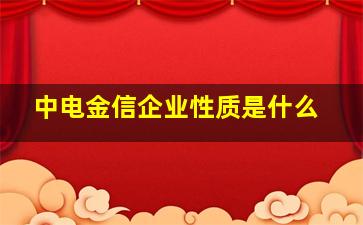 中电金信企业性质是什么